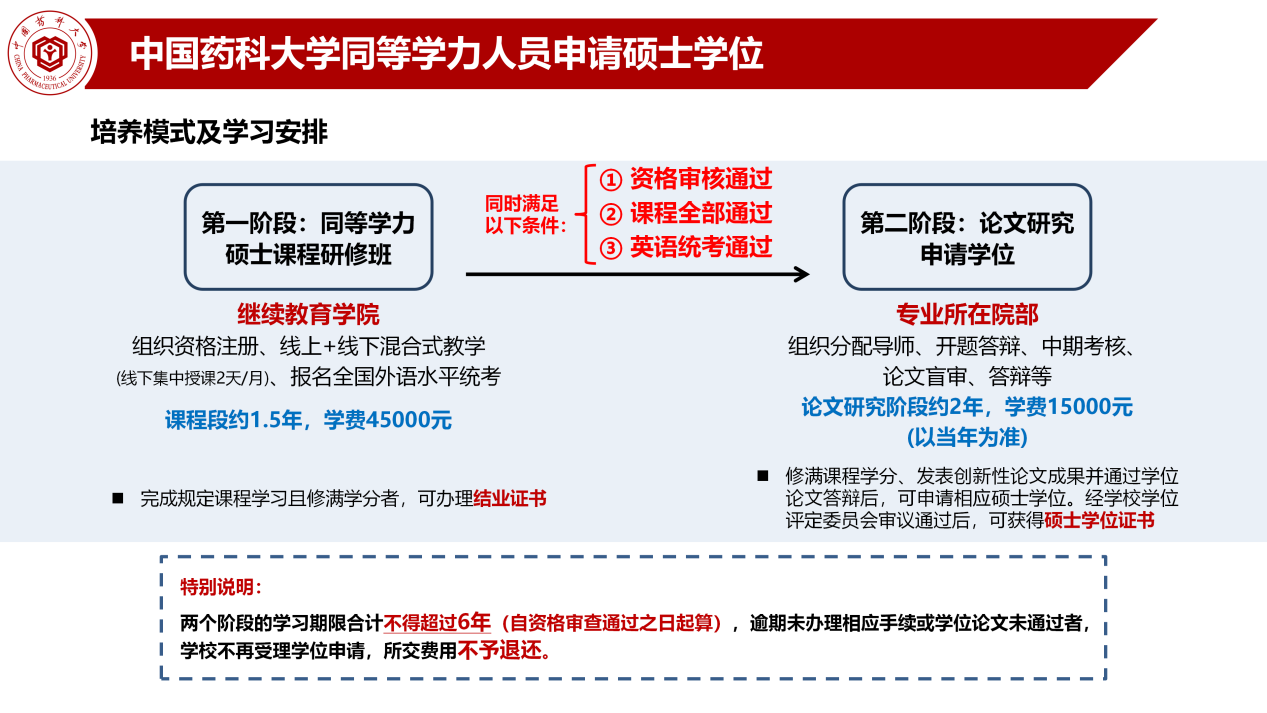 中国药科大学 1936 CHINA PHARMACEUTICAL UNIVERSITY

中国药科大学同等学力人员申请硕士学位

培养模式及学习安排

第一阶段：同等学力硕士课程研修班

同时满足以下条件：
① 资格审核通过
② 课程全部通过
③ 英语统考通过

第二阶段：论文研究申请学位

继续教育学院
组织资格注册、线上+线下混合式教学
(线下集中授课2天/月)、报名全国外语水平统考
课程段约1.5年，学费45000元

■ 完成规定课程学习且修满学分者，可办理结业证书

专业所在院部
组织分配导师、开题答辩、中期考核、论文盲审、答辩等
论文研究阶段约2年，学费15000元
(以当年为准)

■ 修满课程学分、发表创新性论文成果并通过学位论文答辩后，可申请相应硕士学位。经学校学位评定委员会审议通过后，可获得硕士学位证书

特别说明：
两个阶段的学习期限合计不得超过6年（自资格审查通过之日起算），逾期未办理相应手续或学位论文未通过者，学校不再受理学位申请，所交费用不予退还。